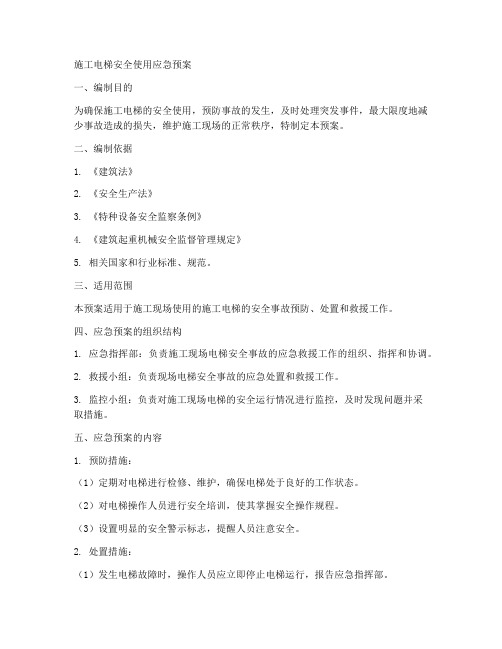 施工电梯安全使用应急预案

一、编制目的

为确保施工电梯的安全使用，预防事故的发生，及时处理突发事件，最大限度地减少事故造成的损失，维护施工现场的正常秩序，特制定本预案。

二、编制依据

1. 《建筑法》

2. 《安全生产法》

3. 《特种设备安全监察条例》

4. 《建筑起重机械安全监督管理规定》

5. 相关国家和行业标准、规范。

三、适用范围

本预案适用于施工现场使用的施工电梯的安全事故预防、处置和救援工作。

四、应急预案的组织结构

1. 应急指挥部：负责施工现场电梯安全事故的应急救援工作的组织、指挥和协调。

2. 救援小组：负责现场电梯安全事故的应急处置和救援工作。

3. 监控小组：负责对施工现场电梯的安全运行情况进行监控，及时发现问题并采取措施。

五、应急预案的内容

1. 预防措施：

（1）定期对电梯进行检修、维护，确保电梯处于良好的工作状态。

（2）对电梯操作人员进行安全培训，使其掌握安全操作规程。

（3）设置明显的安全警示标志，提醒人员注意安全。

2. 处置措施：

（1）发生电梯故障时，操作人员应立即停止电梯运行，报告应急指挥部。